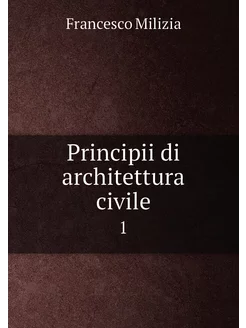 Francesco Milizia

Principii di architettura civile

1